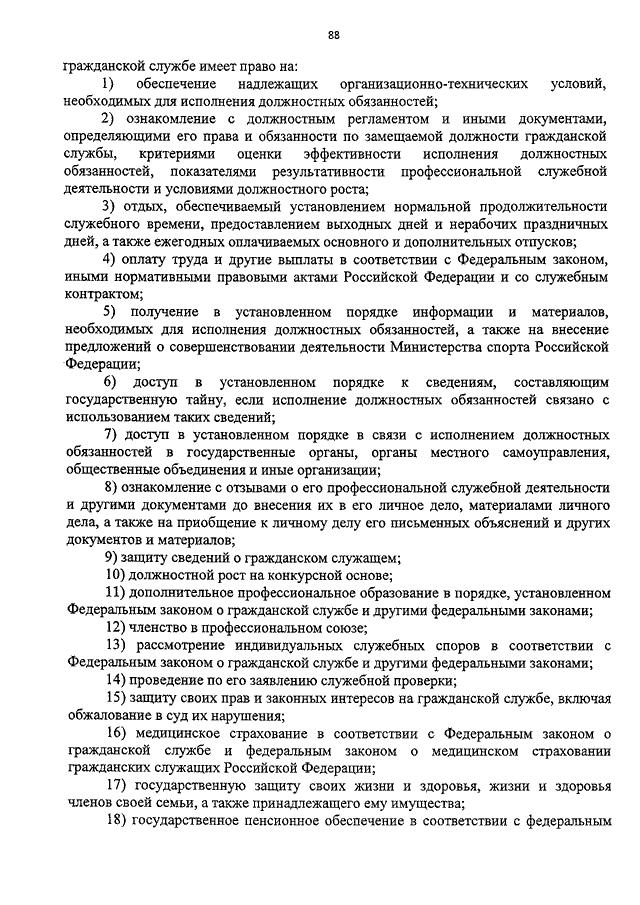 88

гражданской службе имеет право на:

1) обеспечение надлежащих организационно-технических условий, необходимых для исполнения должностных обязанностей;

2) ознакомление с должностным регламентом и иными документами, определяющими его права и обязанности по замещаемой должности гражданской службы, критериями оценки эффективности исполнения должностных обязанностей, показателями результативности профессиональной служебной деятельности и условиями должностного роста;

3) отдых, обеспечиваемый установлением нормальной продолжительности служебного времени, предоставлением выходных дней и нерабочих праздничных дней, а также ежегодных оплачиваемых основного и дополнительных отпусков;

4) оплату труда и другие выплаты в соответствии с Федеральным законом, иными нормативными правовыми актами Российской Федерации и со служебным контрактом;

5) получение в установленном порядке информации и материалов, необходимых для исполнения должностных обязанностей, а также на внесение предложений о совершенствовании деятельности Министерства спорта Российской Федерации;

6) доступ в установленном порядке к сведениям, составляющим государственную тайну, если исполнение должностных обязанностей связано с использованием таких сведений;

7) доступ в установленном порядке в связи с исполнением должностных обязанностей в государственные органы, органы местного самоуправления, общественные объединения и иные организации;

8) ознакомление с отзывами о его профессиональной служебной деятельности и другими документами до внесения их в его личное дело, материалами личного дела, а также на приобщение к личному делу его письменных объяснений и других документов и материалов;

9) защиту сведений о гражданском служащем;

10) должностной рост на конкурсной основе;

11) дополнительное профессиональное образование в порядке, установленном Федеральным законом о гражданской службе и другими федеральными законами;

12) членство в профессиональном союзе;

13) рассмотрение индивидуальных служебных споров в соответствии с Федеральным законом о гражданской службе и другими федеральными законами;

14) проведение по его заявлению служебной проверки;

15) защиту своих прав и законных интересов на гражданской службе, включая обжалование в суд их нарушения;

16) медицинское страхование в соответствии с Федеральным законом о гражданской службе и федеральным законом о медицинском страховании гражданских служащих Российской Федерации;

17) государственную защиту своих жизни и здоровья, жизни и здоровья членов своей семьи, а также принадлежащего ему имущества;

18) государственное пенсионное обеспечение в соответствии с федеральным